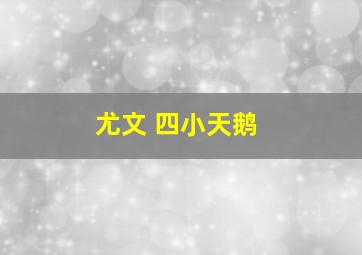 尤文 四小天鹅